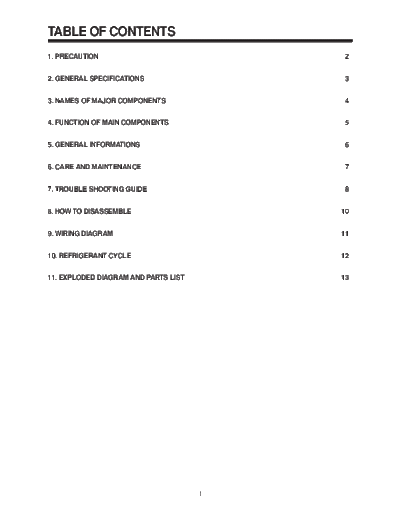 TABLE OF CONTENTS

1. PRECAUTION 2

2. GENERAL SPECIFICATIONS 3

3. NAMES OF MAJOR COMPONENTS 4

4. FUNCTION OF MAIN COMPONENTS 5

5. GENERAL INFORMATIONS 6

6. CARE AND MAINTENANCE 7

7. TROUBLE SHOOTING GUIDE 8

8. HOW TO DISASSEMBLE 10

9. WIRING DIAGRAM 11

10. REFRIGERANT CYCLE 12

11. EXPLODED DIAGRAM AND PARTS LIST 13

1